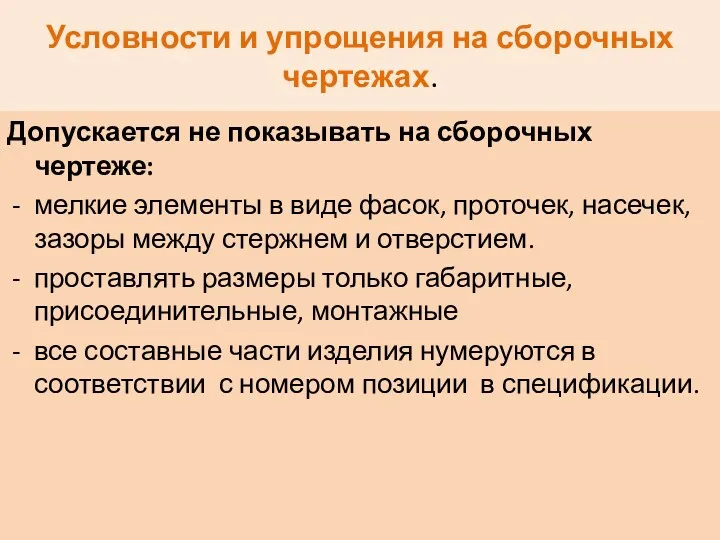 Условности и упрощения на сборочных чертежах.

Допускается не показывать на сборочных чертеже:

- мелкие элементы в виде фасок, проточек, насечек, зазоры между стержнем и отверстием.
- проставлять размеры только габаритные, присоединительные, монтажные
- все составные части изделия нумеруются в соответствии с номером позиции в спецификации.